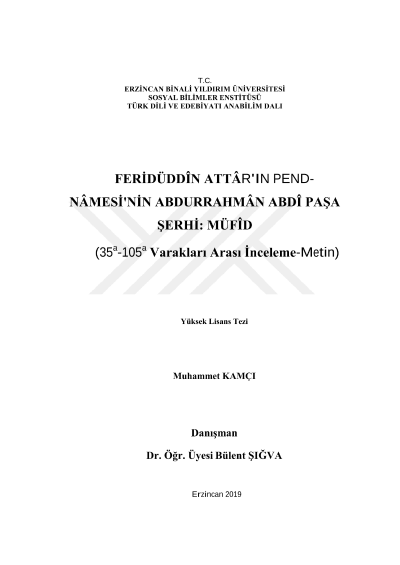 T.C.
ERZİNCAN BİNALİ YILDIRIM ÜNİVERSİTESİ
SOSYAL BİLİMLER ENSTİTÜSÜ
TÜRK DİLİ VE EDEBİYATI ANABİLİM DALI

FERİDÜDDÎN ATTÂR'IN PEND-NÂMESİ'NİN ABDURRAHMÂN ABDÎ PAŞA ŞERHİ: MÜFÎD

($35^a$-$105^a$ Varakları Arası İnceleme-Metin)

Yüksek Lisans Tezi

Muhammet KAMÇI

Danışman

Dr. Öğr. Üyesi Bülent ŞIĞVA

Erzincan 2019